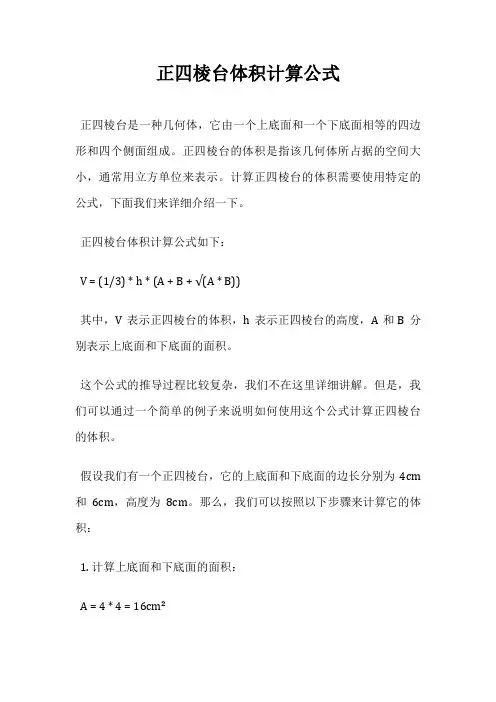 正四棱台体积计算公式

正四棱台是一种几何体，它由一个上底面和一个下底面相等的四边形和四个侧面组成。正四棱台的体积是指该几何体所占据的空间大小，通常用立方单位来表示。计算正四棱台的体积需要使用特定的公式，下面我们来详细介绍一下。

正四棱台体积计算公式如下：

V = (1/3) * h * (A + B + √(A * B))

其中，V 表示正四棱台的体积，h 表示正四棱台的高度，A 和 B 分别表示上底面和下底面的面积。

这个公式的推导过程比较复杂，我们不在这里详细讲解。但是，我们可以通过一个简单的例子来说明如何使用这个公式计算正四棱台的体积。

假设我们有一个正四棱台，它的上底面和下底面的边长分别为 4cm 和 6cm，高度为 8cm。那么，我们可以按照以下步骤来计算它的体积：

1. 计算上底面和下底面的面积：

A = 4 * 4 = 16cm²